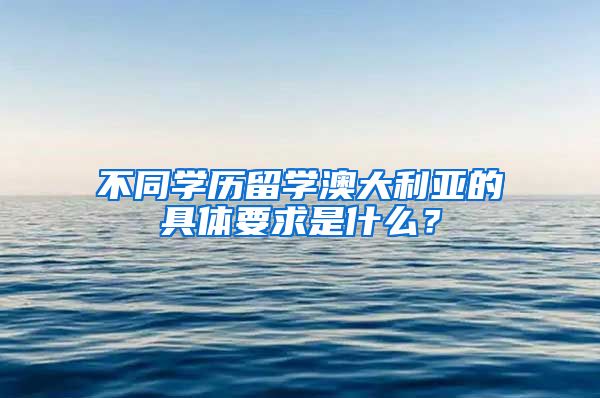 不同学历留学澳大利亚的具体要求是什么？